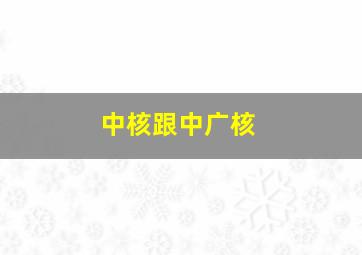 中核跟中广核